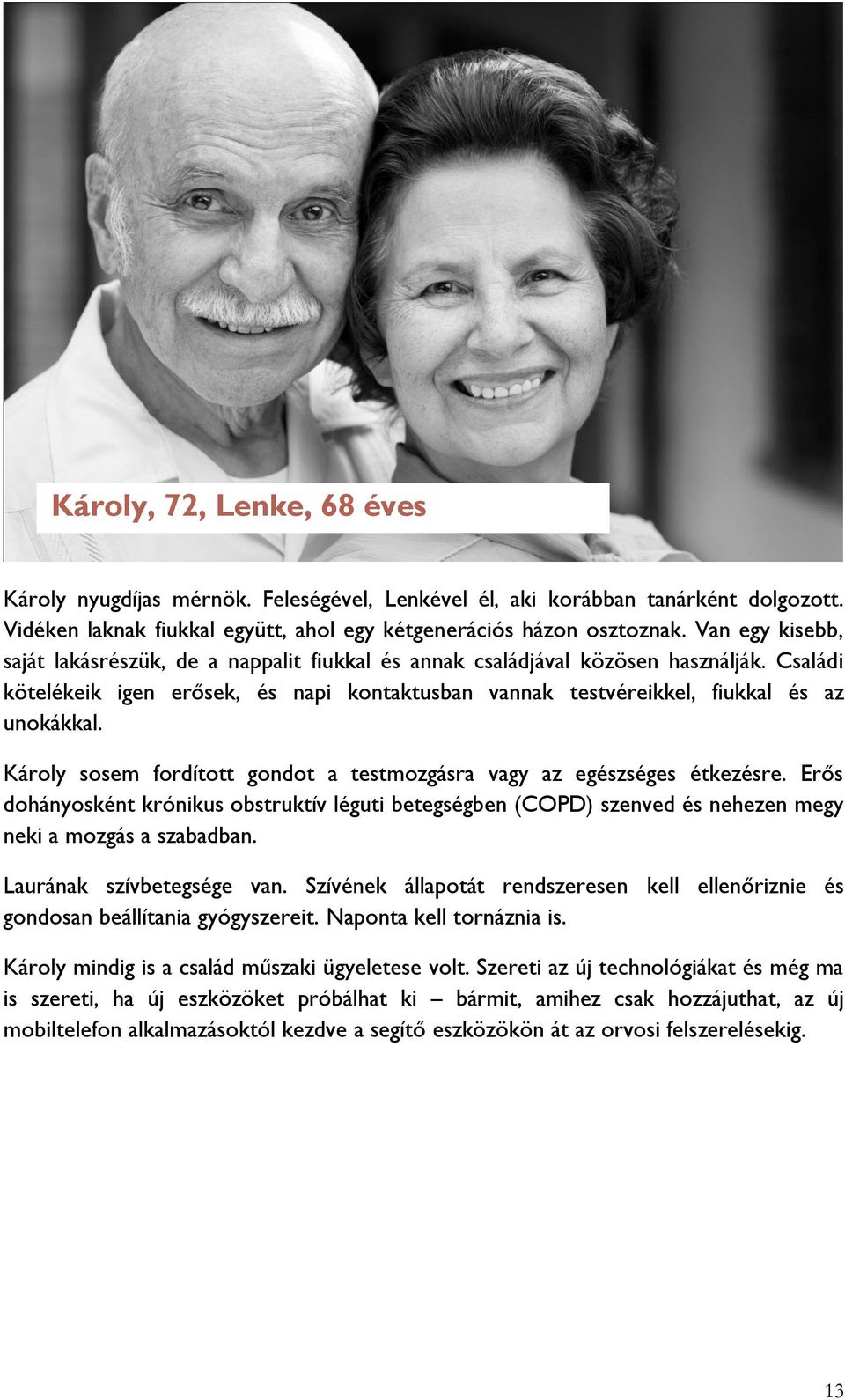 Károly, 72, Lenke, 68 éves

Károly nyugdíjas mérnök. Feleségével, Lenkével él, aki korábban tanárként dolgozott. Vidéken laknak fiukkal együtt, ahol egy kétgenerációs házon osztoznak. Van egy kisebb, saját lakásrészük, de a nappalit fiukkal és annak családjával közösen használják. Családi kötelékeik igen erősek, és napi kontaktusban vannak testvéreikkel, fiukkal és az unokákkal.

Károly sosem fordított gondot a testmozgásra vagy az egészséges étkezésre. Erős dohányosként krónikus obstruktív léguti betegségben (COPD) szenved és nehezen megy neki a mozgás a szabadban.

Laurának szívbetegsége van. Szívének állapotát rendszeresen kell ellenőriznie és gondosan beállítania gyógyszereit. Naponta kell tornáznia is.

Károly mindig is a család műszaki ügyeletese volt. Szereti az új technológiákat és még ma is szereti, ha új eszközöket próbálhat ki – bármit, amihez csak hozzájuthat, az új mobiltelefon alkalmazásoktól kezdve a segítő eszközökön át az orvosi felszerelésekig.

13